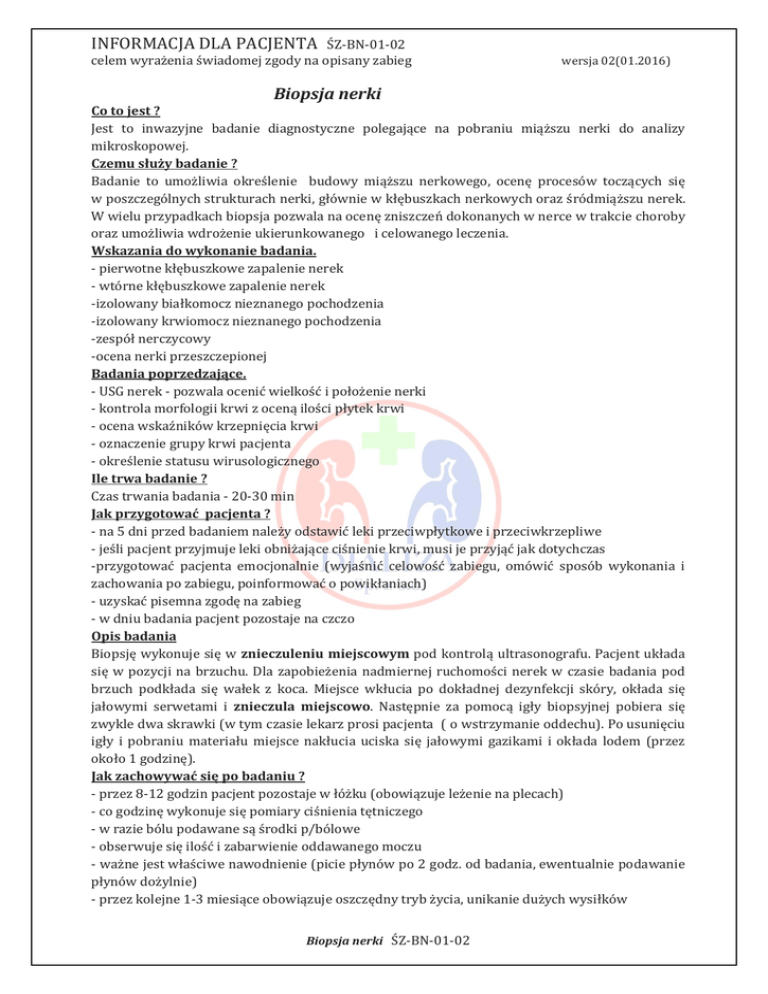 INFORMACJA DLA PACJENTA ŚZ-BN-01-02
celem wyrażenia świadomej zgody na opisany zabieg wersja 02(01.2016)

Biopsja nerki

Co to jest ?
Jest to inwazyjne badanie diagnostyczne polegające na pobraniu miąższu nerki do analizy mikroskopowej.
Czemu służy badanie ?
Badanie to umożliwia określenie budowy miąższu nerkowego, ocenę procesów toczących się w poszczególnych strukturach nerki, głównie w kłębuszkach nerkowych oraz śródmiąższu nerek. W wielu przypadkach biopsja pozwala na ocenę zniszczeń dokonanych w nerce w trakcie choroby oraz umożliwia wdrożenie ukierunkowanego i celowanego leczenia.
Wskazania do wykonanie badania.
- pierwotne kłębuszkowe zapalenie nerek
- wtórne kłębuszkowe zapalenie nerek
-izolowany białkomocz nieznanego pochodzenia
-izolowany krwiomocz nieznanego pochodzenia
-zespół nerczycowy
-ocena nerki przeszczepionej
Badania poprzedzające.
- USG nerek - pozwala ocenić wielkość i położenie nerki
- kontrola morfologii krwi z oceną ilości płytek krwi
- ocena wskaźników krzepnięcia krwi
- oznaczenie grupy krwi pacjenta
- określenie statusu wirusologicznego
Ile trwa badanie ?
Czas trwania badania - 20-30 min
Jak przygotować pacjenta ?
- na 5 dni przed badaniem należy odstawić leki przeciwpłytkowe i przeciwkrzepliwe
- jeśli pacjent przyjmuje leki obniżające ciśnienie krwi, musi je przyjąć jak dotychczas
-przygotować pacjenta emocjonalnie (wyjaśnić celowość zabiegu, omówić sposób wykonania i zachowania po zabiegu, poinformować o powikłaniach)
- uzyskać pisemna zgodę na zabieg
- w dniu badania pacjent pozostaje na czczo
Opis badania
Biopsję wykonuje się w znieczuleniu miejscowym pod kontrolą ultrasonografu. Pacjent układa się w pozycji na brzuchu. Dla zapobieżenia nadmiernej ruchomości nerek w czasie badania pod brzuch podkłada się wałek z koca. Miejsce wkłucia po dokładnej dezynfekcji skóry, okłada się jałowymi serwetami i znieczula miejscowo. Następnie za pomocą igły biopsyjnej pobiera się zwykle dwa skrawki (w tym czasie lekarz prosi pacjenta ( o wstrzymanie oddechu). Po usunięciu igły i pobraniu materiału miejsce nakłucia uciska się jałowymi gazikami i okłada lodem (przez około 1 godzinę).
Jak zachowywać się po badaniu ?
- przez 8-12 godzin pacjent pozostaje w łóżku (obowiązuje leżenie na plecach)
- co godzinę wykonuje się pomiary ciśnienia tętniczego
- w razie bólu podawane są środki p/bólowe
- obserwuje się ilość i zabarwienie oddawanego moczu
- ważne jest właściwe nawodnienie (picie płynów po 2 godz. od badania, ewentualnie podawanie płynów dożylnie)
- przez kolejne 1-3 miesiące obowiązuje oszczędny tryb życia, unikanie dużych wysiłków

Biopsja nerki ŚZ-BN-01-02